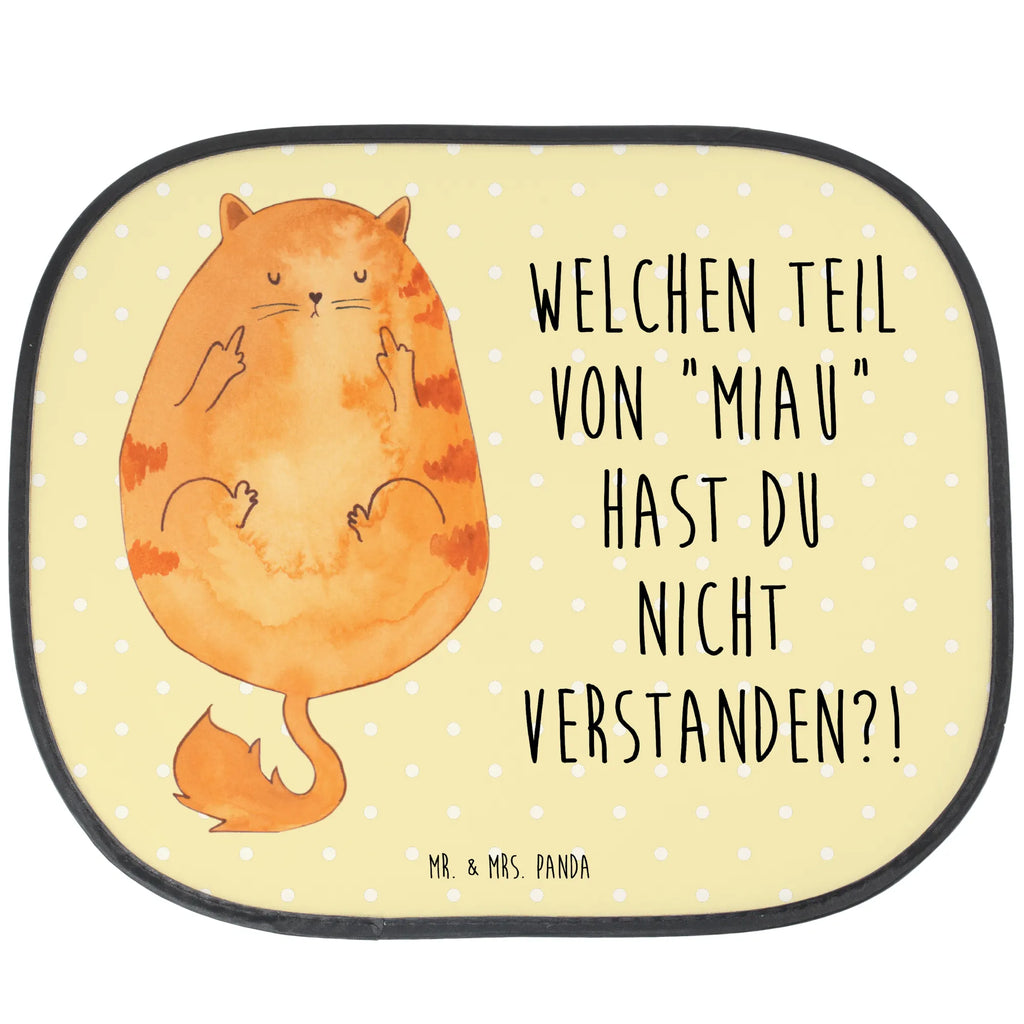 WELCHEN TEIL VON "MIAU" HAST DU NICHT VERSTANDEN?!

MR. & MRS. PANDA